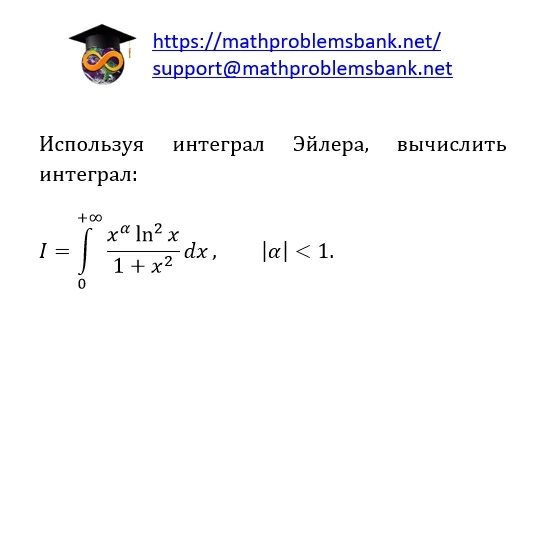 https://mathproblemsbank.net/
support@mathproblemsbank.net

Используя интеграл Эйлера, вычислить интеграл:

$I = \int_{0}^{+\infty} \frac{x^{\alpha} \ln^2 x}{1 + x^2} dx, \qquad |\alpha| < 1.$